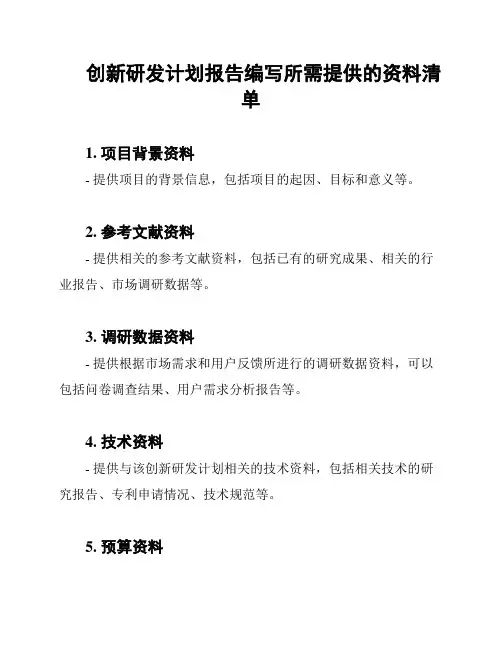 创新研发计划报告编写所需提供的资料清单

1. 项目背景资料

- 提供项目的背景信息，包括项目的起因、目标和意义等。

2. 参考文献资料

- 提供相关的参考文献资料，包括已有的研究成果、相关的行业报告、市场调研数据等。

3. 调研数据资料

- 提供根据市场需求和用户反馈所进行的调研数据资料，可以包括问卷调查结果、用户需求分析报告等。

4. 技术资料

- 提供与该创新研发计划相关的技术资料，包括相关技术的研究报告、专利申请情况、技术规范等。

5. 预算资料